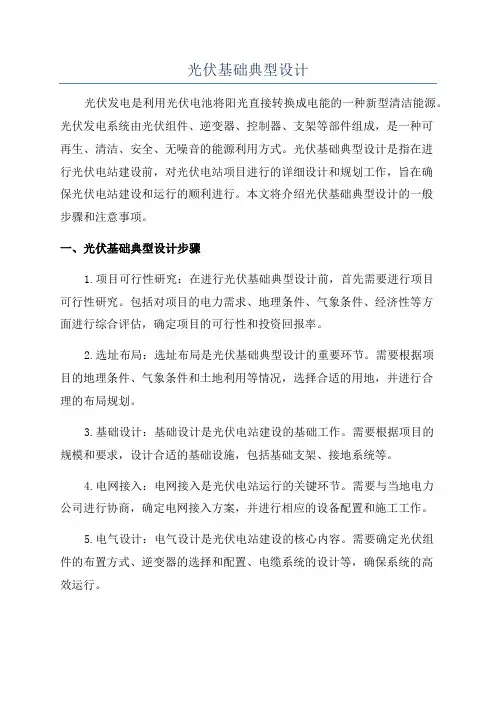 光伏基础典型设计

光伏发电是利用光伏电池将阳光直接转换成电能的一种新型清洁能源。光伏发电系统由光伏组件、逆变器、控制器、支架等部件组成，是一种可再生、清洁、安全、无噪音的能源利用方式。光伏基础典型设计是指在进行光伏电站建设前，对光伏电站项目进行的详细设计和规划工作，旨在确保光伏电站建设和运行的顺利进行。本文将介绍光伏基础典型设计的一般步骤和注意事项。

一、光伏基础典型设计步骤

1.项目可行性研究：在进行光伏基础典型设计前，首先需要进行项目可行性研究。包括对项目的电力需求、地理条件、气象条件、经济性等方面进行综合评估，确定项目的可行性和投资回报率。

2.选址布局：选址布局是光伏基础典型设计的重要环节。需要根据项目的地理条件、气象条件和土地利用等情况，选择合适的用地，并进行合理的布局规划。

3.基础设计：基础设计是光伏电站建设的基础工作。需要根据项目的规模和要求，设计合适的基础设施，包括基础支架、接地系统等。

4.电网接入：电网接入是光伏电站运行的关键环节。需要与当地电力公司进行协商，确定电网接入方案，并进行相应的设备配置和施工工作。

5.电气设计：电气设计是光伏电站建设的核心内容。需要确定光伏组件的布置方式、逆变器的选择和配置、电缆系统的设计等，确保系统的高效运行。